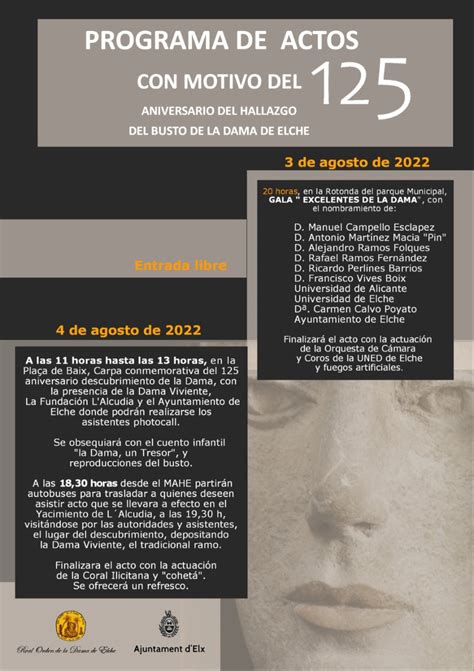 PROGRAMA DE ACTOS

CON MOTIVO DEL 125

ANIVERSARIO DEL HALLAZGO
DEL BUSTO DE LA DAMA DE ELCHE

3 de agosto de 2022

20 horas, en la Rotonda del parque Municipal, GALA " EXCELENTES DE LA DAMA", con el nombramiento de:

D. Manuel Campello Esclapez
D. Antonio Martínez Macia "Pin"
D. Alejandro Ramos Folques
D. Rafael Ramos Fernández
D. Ricardo Perlines Barrios
D. Francisco Vives Boix
Universidad de Alicante
Universidad de Elche
Dª. Carmen Calvo Poyato
Ayuntamiento de Elche

Finalizará el acto con la actuación de la Orquesta de Cámara y Coros de la UNED de Elche y fuegos artificiales.

Entrada libre

4 de agosto de 2022

A las 11 horas hasta las 13 horas, en la Plaça de Baix, Carpa conmemorativa del 125 aniversario descubrimiento de la Dama, con la presencia de la Dama Viviente, La Fundación L'Alcudia y el Ayuntamiento de Elche donde podrán realizarse los asistentes photocall.

Se obsequiará con el cuento infantil "la Dama, un Tresor", y reproducciones del busto.

A las 18,30 horas desde el MAHE partirán autobuses para trasladar a quienes deseen asistir acto que se llevara a efecto en el Yacimiento de L´Alcudia, a las 19,30 h, visitándose por las autoridades y asistentes, el lugar del descubrimiento, depositando la Dama Viviente, el tradicional ramo.

Finalizara el acto con la actuación de la Coral Ilicitana y "cohetá". Se ofrecerá un refresco.

Real Orden de la Dama de Elche

Ajuntament d'Elx